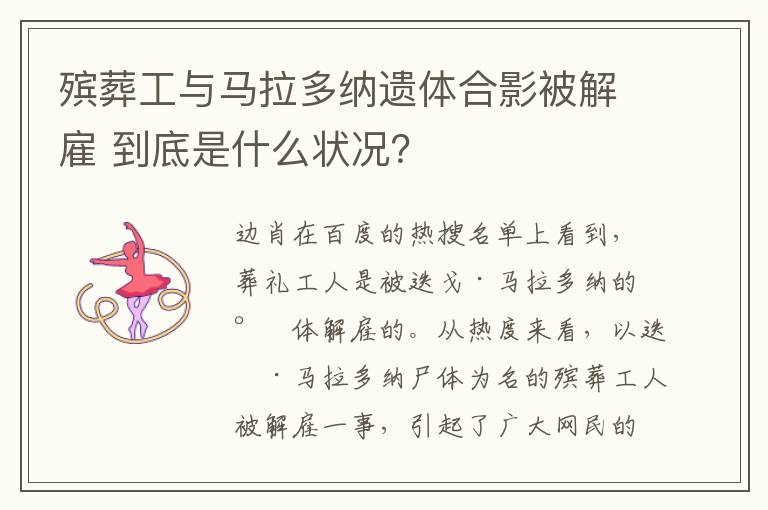 殡葬工与马拉多纳遗体合影被解雇 到底是什么状况?

边肖在百度的热搜名单上看到，葬礼工人是被迭戈·马拉多纳的。 体解雇的。从热度来看，以迭 ·马拉多纳尸体为名的殡葬工人被解雇一事，引起了广大网民的